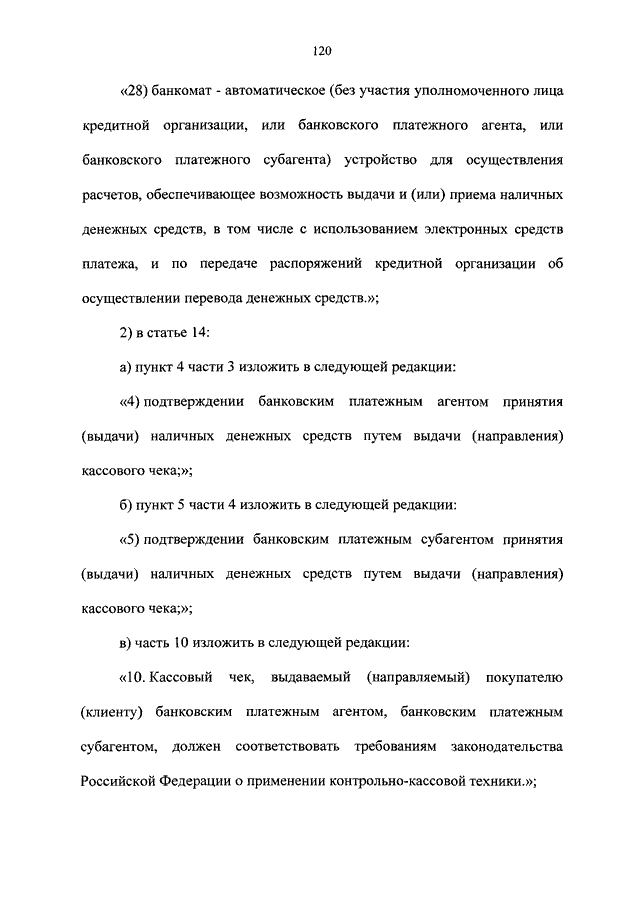 120

«28) банкомат - автоматическое (без участия уполномоченного лица кредитной организации, или банковского платежного агента, или банковского платежного субагента) устройство для осуществления расчетов, обеспечивающее возможность выдачи и (или) приема наличных денежных средств, в том числе с использованием электронных средств платежа, и по передаче распоряжений кредитной организации об осуществлении перевода денежных средств.»;

2) в статье 14:

а) пункт 4 части 3 изложить в следующей редакции:

«4) подтверждении банковским платежным агентом принятия (выдачи) наличных денежных средств путем выдачи (направления) кассового чека;»;

б) пункт 5 части 4 изложить в следующей редакции:

«5) подтверждении банковским платежным субагентом принятия (выдачи) наличных денежных средств путем выдачи (направления) кассового чека;»;

в) часть 10 изложить в следующей редакции:

«10. Кассовый чек, выдаваемый (направляемый) покупателю (клиенту) банковским платежным агентом, банковским платежным субагентом, должен соответствовать требованиям законодательства Российской Федерации о применении контрольно-кассовой техники.»;